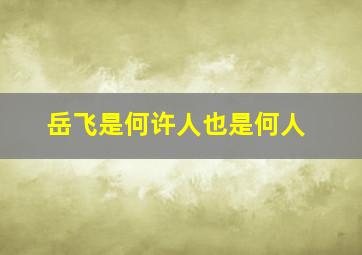 岳飞是何许人也是何人